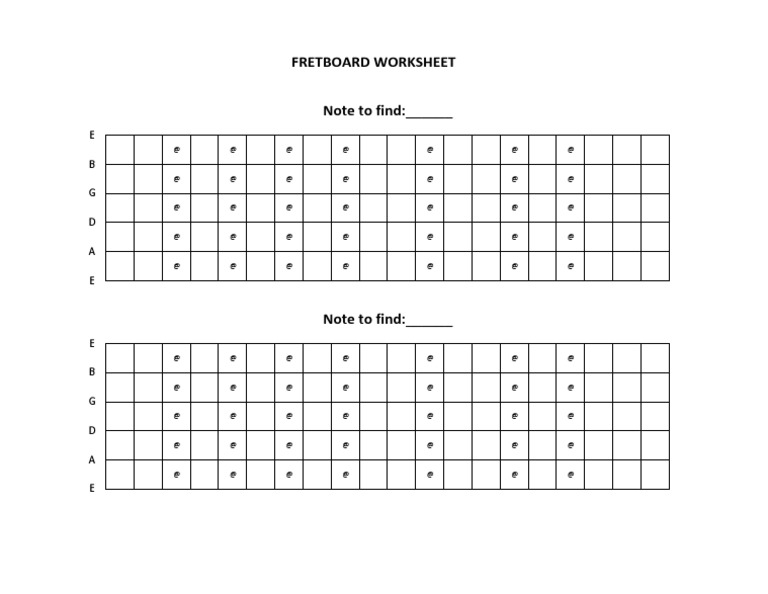 FRETBOARD WORKSHEET

Note to find:_______

E
B
G
D
A
E

Note to find:_______

E
B
G
D
A
E